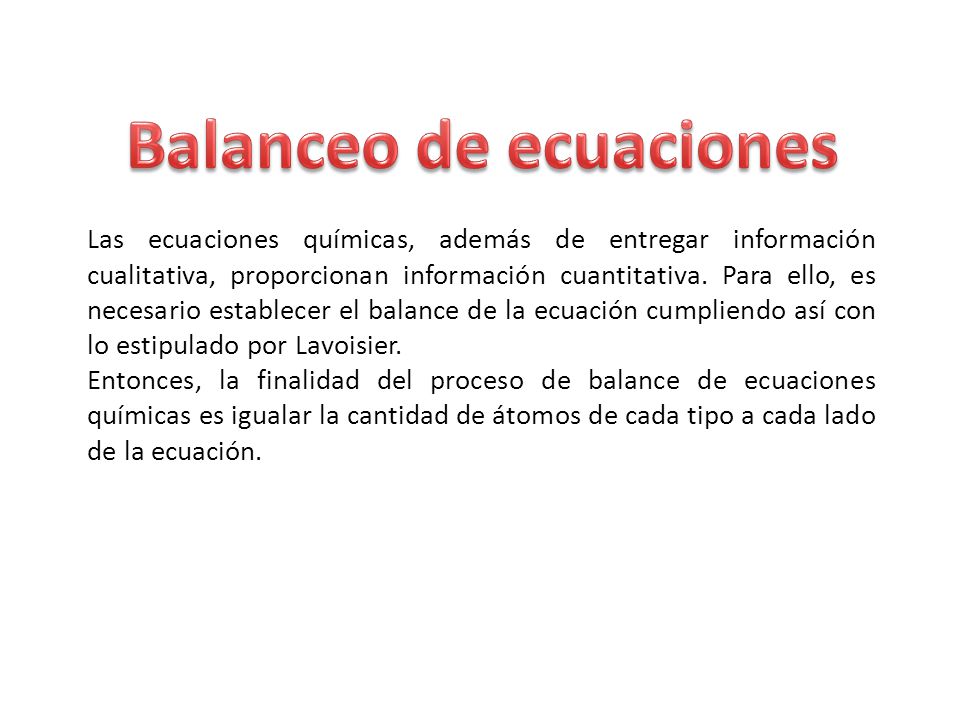 Balanceo de ecuaciones

Las ecuaciones químicas, además de entregar información cualitativa, proporcionan información cuantitativa. Para ello, es necesario establecer el balance de la ecuación cumpliendo así con lo estipulado por Lavoisier.
Entonces, la finalidad del proceso de balance de ecuaciones químicas es igualar la cantidad de átomos de cada tipo a cada lado de la ecuación.